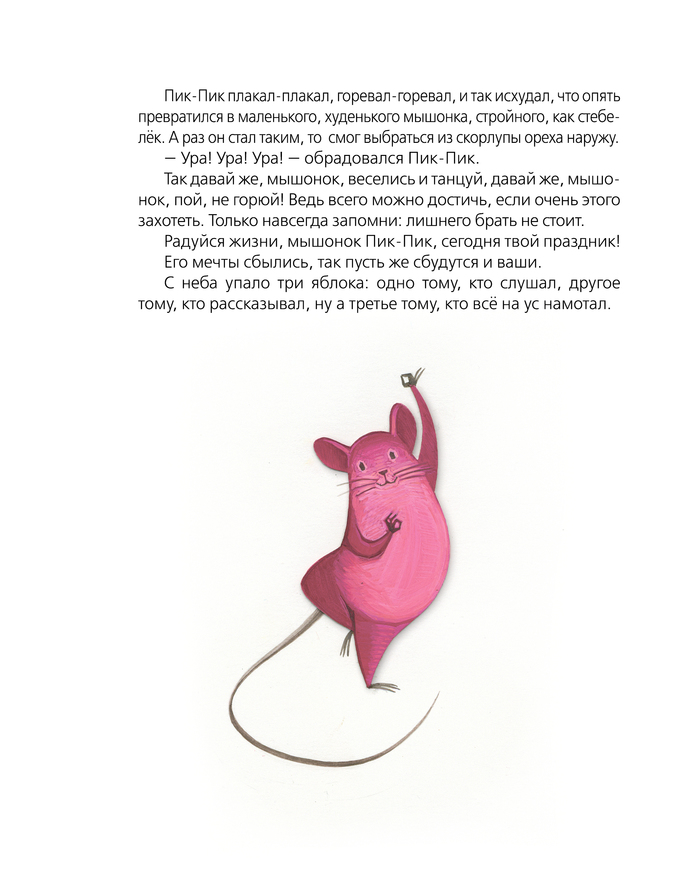 Пик-Пик плакал-плакал, горевал-горевал, и так исхудал, что опять превратился в маленького, худенького мышонка, стройного, как стебелёк. А раз он стал таким, то смог выбраться из скорлупы ореха наружу.

— Ура! Ура! Ура! — обрадовался Пик-Пик.

Так давай же, мышонок, веселись и танцуй, давай же, мышонок, пой, не горюй! Ведь всего можно достичь, если очень этого захотеть. Только навсегда запомни: лишнего брать не стоит.

Радуйся жизни, мышонок Пик-Пик, сегодня твой праздник!

Его мечты сбылись, так пусть же сбудутся и ваши.

С неба упало три яблока: одно тому, кто слушал, другое тому, кто рассказывал, ну а третье тому, кто всё на ус намотал.